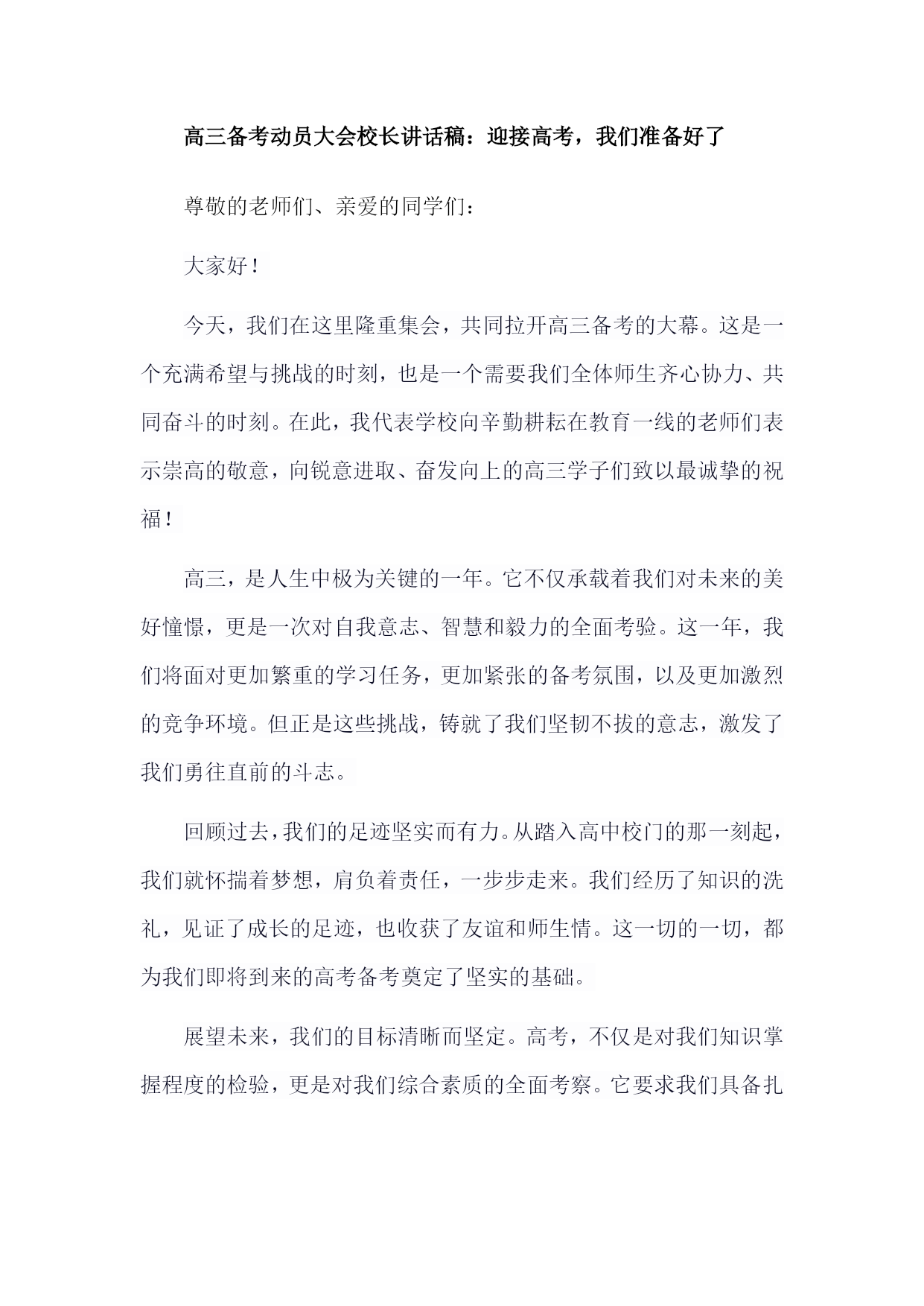 高三备考动员大会校长讲话稿：迎接高考，我们准备好了

尊敬的老师们、亲爱的同学们：

大家好！

今天，我们在这里隆重集会，共同拉开高三备考的大幕。这是一个充满希望与挑战的时刻，也是一个需要我们全体师生齐心协力、共同奋斗的时刻。在此，我代表学校向辛勤耕耘在教育一线的老师们表示崇高的敬意，向锐意进取、奋发向上的高三学子们致以最诚挚的祝福！

高三，是人生中极为关键的一年。它不仅承载着我们对未来的美好憧憬，更是一次对自我意志、智慧和毅力的全面考验。这一年，我们将面对更加繁重的学习任务，更加紧张的备考氛围，以及更加激烈的竞争环境。但正是这些挑战，铸就了我们坚韧不拔的意志，激发了我们勇往直前的斗志。

回顾过去，我们的足迹坚实而有力。从踏入高中校门的那一刻起，我们就怀揣着梦想，肩负着责任，一步步走来。我们经历了知识的洗礼，见证了成长的足迹，也收获了友谊和师生情。这一切的一切，都为我们即将到来的高考备考奠定了坚实的基础。

展望未来，我们的目标清晰而坚定。高考，不仅是对我们知识掌握程度的检验，更是对我们综合素质的全面考察。它要求我们具备扎